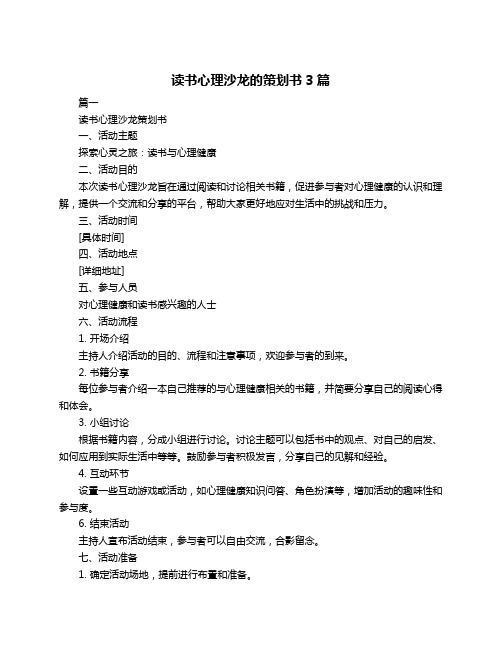 读书心理沙龙的策划书 3 篇

篇一

读书心理沙龙策划书

一、活动主题

探索心灵之旅：读书与心理健康

二、活动目的

本次读书心理沙龙旨在通过阅读和讨论相关书籍，促进参与者对心理健康的认识和理解，提供一个交流和分享的平台，帮助大家更好地应对生活中的挑战和压力。

三、活动时间

[具体时间]

四、活动地点

[详细地址]

五、参与人员

对心理健康和读书感兴趣的人士

六、活动流程

1. 开场介绍

主持人介绍活动的目的、流程和注意事项，欢迎参与者的到来。

2. 书籍分享

每位参与者介绍一本自己推荐的与心理健康相关的书籍，并简要分享自己的阅读心得和体会。

3. 小组讨论

根据书籍内容，分成小组进行讨论。讨论主题可以包括书中的观点、对自己的启发、如何应用到实际生活中等等。鼓励参与者积极发言，分享自己的见解和经验。

4. 互动环节

设置一些互动游戏或活动，如心理健康知识问答、角色扮演等，增加活动的趣味性和参与度。

6. 结束活动

主持人宣布活动结束，参与者可以自由交流，合影留念。

七、活动准备

1. 确定活动场地，提前进行布置和准备。